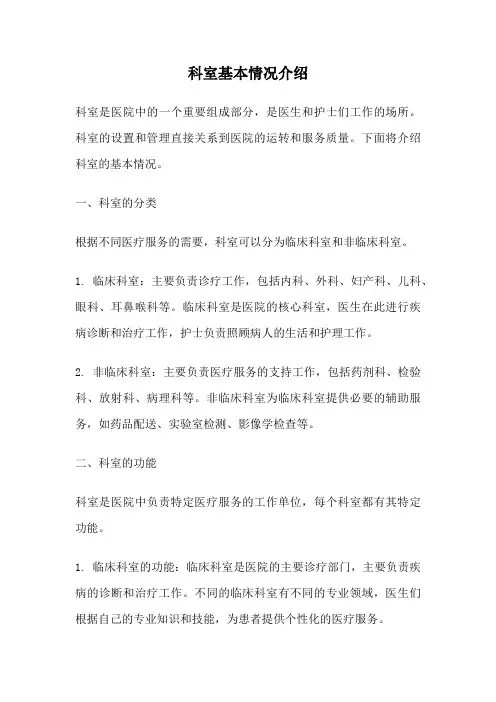 科室基本情况介绍

科室是医院中的一个重要组成部分，是医生和护士们工作的场所。科室的设置和管理直接关系到医院的运转和服务质量。下面将介绍科室的基本情况。

一、科室的分类

根据不同医疗服务的需要，科室可以分为临床科室和非临床科室。

1. 临床科室：主要负责诊疗工作，包括内科、外科、妇产科、儿科、眼科、耳鼻喉科等。临床科室是医院的核心科室，医生在此进行疾病诊断和治疗工作，护士负责照顾病人的生活和护理工作。

2. 非临床科室：主要负责医疗服务的支持工作，包括药剂科、检验科、放射科、病理科等。非临床科室为临床科室提供必要的辅助服务，如药品配送、实验室检测、影像学检查等。

二、科室的功能

科室是医院中负责特定医疗服务的工作单位，每个科室都有其特定功能。

1. 临床科室的功能：临床科室是医院的主要诊疗部门，主要负责疾病的诊断和治疗工作。不同的临床科室有不同的专业领域，医生们根据自己的专业知识和技能，为患者提供个性化的医疗服务。